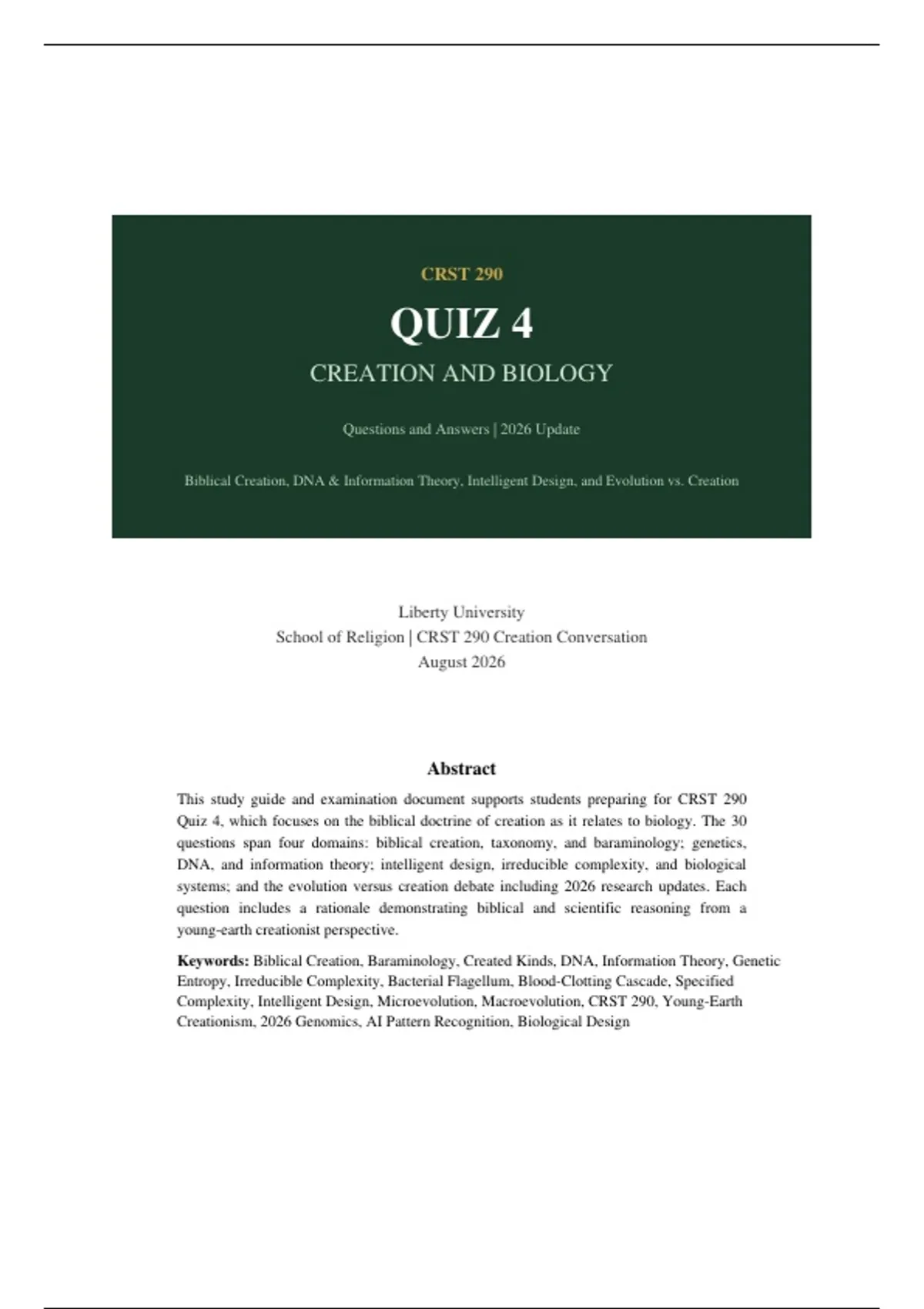 CRST 290

QUIZ 4

CREATION AND BIOLOGY

Questions and Answers | 2026 Update

Biblical Creation, DNA & Information Theory, Intelligent Design, and Evolution vs. Creation

Liberty University
School of Religion | CRST 290 Creation Conversation
August 2026

Abstract

This study guide and examination document supports students preparing for CRST 290 Quiz 4, which focuses on the biblical doctrine of creation as it relates to biology. The 30 questions span four domains: biblical creation, taxonomy, and baraminology; genetics, DNA, and information theory; intelligent design, irreducible complexity, and biological systems; and the evolution versus creation debate including 2026 research updates. Each question includes a rationale demonstrating biblical and scientific reasoning from a young-earth creationist perspective.

Keywords: Biblical Creation, Baraminology, Created Kinds, DNA, Information Theory, Genetic Entropy, Irreducible Complexity, Bacterial Flagellum, Blood-Clotting Cascade, Specified Complexity, Intelligent Design, Microevolution, Macroevolution, CRST 290, Young-Earth Creationism, 2026 Genomics, AI Pattern Recognition, Biological Design